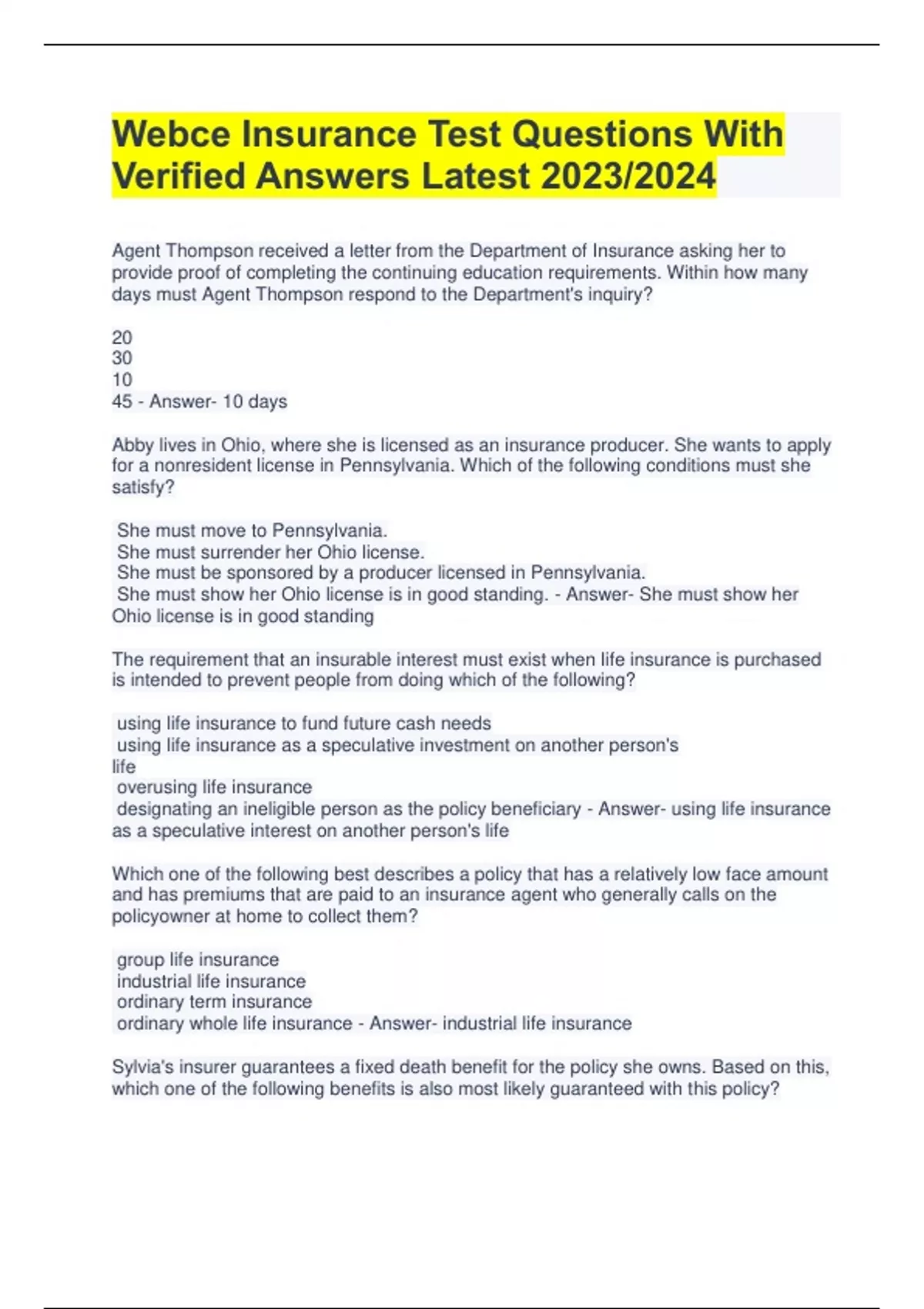 Webce Insurance Test Questions With Verified Answers Latest 2023/2024

Agent Thompson received a letter from the Department of Insurance asking her to provide proof of completing the continuing education requirements. Within how many days must Agent Thompson respond to the Department's inquiry?

20
30
10
45 - Answer- 10 days

Abby lives in Ohio, where she is licensed as an insurance producer. She wants to apply for a nonresident license in Pennsylvania. Which of the following conditions must she satisfy?

She must move to Pennsylvania.
She must surrender her Ohio license.
She must be sponsored by a producer licensed in Pennsylvania.
She must show her Ohio license is in good standing. - Answer- She must show her Ohio license is in good standing

The requirement that an insurable interest must exist when life insurance is purchased is intended to prevent people from doing which of the following?

using life insurance to fund future cash needs
using life insurance as a speculative investment on another person's life
overusing life insurance
designating an ineligible person as the policy beneficiary - Answer- using life insurance as a speculative interest on another person's life

Which one of the following best describes a policy that has a relatively low face amount and has premiums that are paid to an insurance agent who generally calls on the policyowner at home to collect them?

group life insurance
industrial life insurance
ordinary term insurance
ordinary whole life insurance - Answer- industrial life insurance

Sylvia's insurer guarantees a fixed death benefit for the policy she owns. Based on this, which one of the following benefits is also most likely guaranteed with this policy?